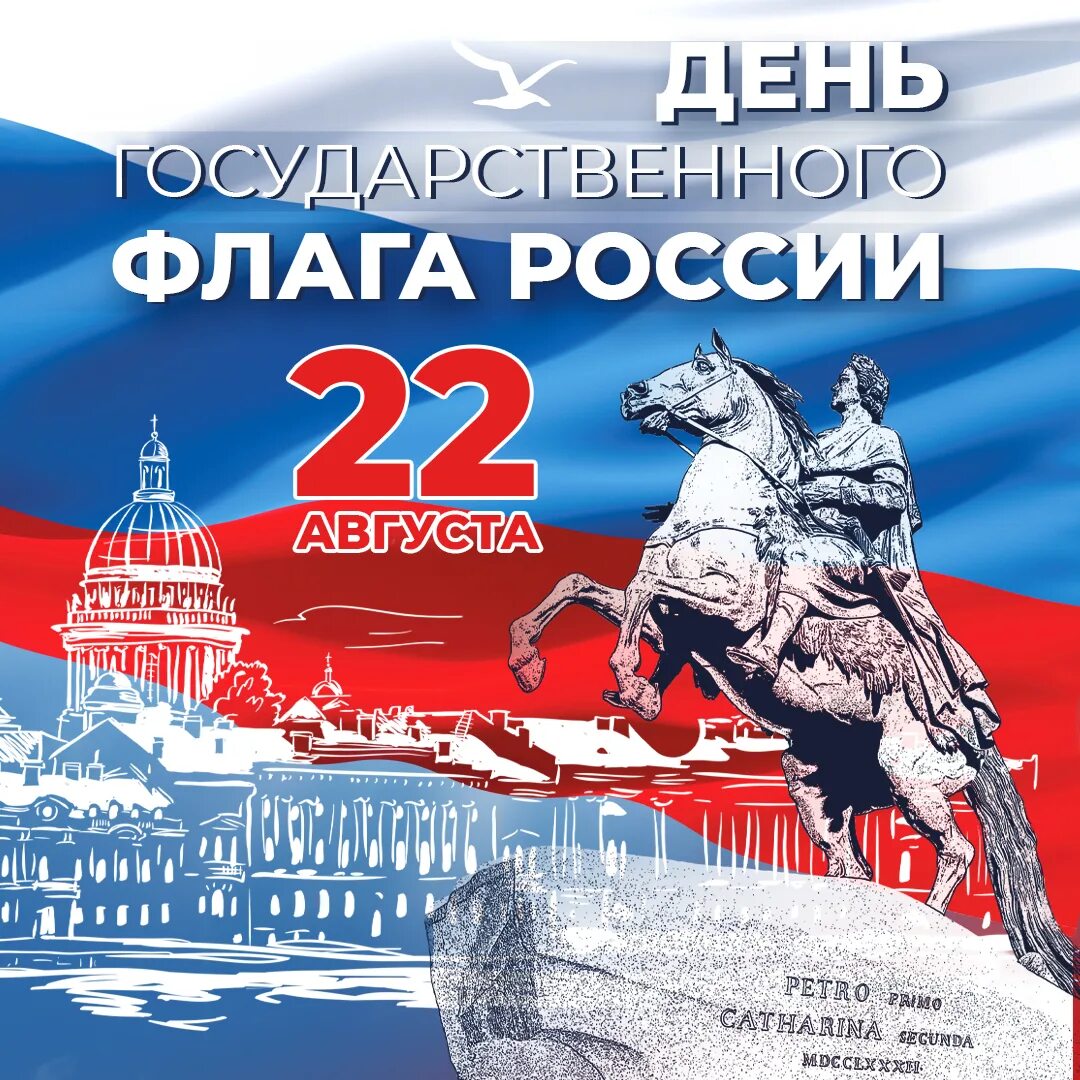 ДЕНЬ ГОСУДАРСТВЕННОГО ФЛАГА РОССИИ

22 АВГУСТА

PETRO PRIMO
CATHARINA SECUNDA
MDCCLXXXII